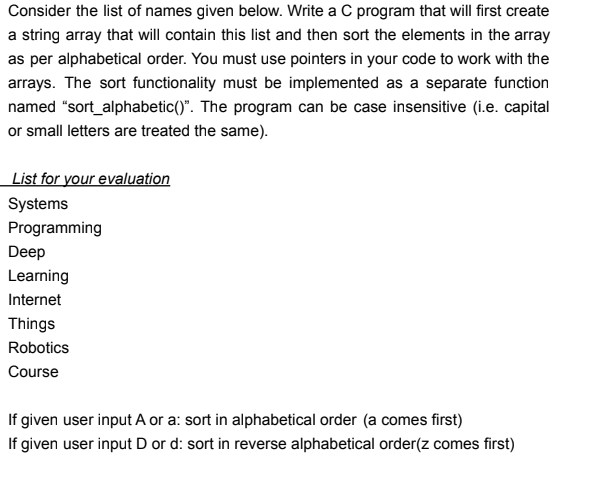 Consider the list of names given below. Write a C program that will first create a string array that will contain this list and then sort the elements in the array as per alphabetical order. You must use pointers in your code to work with the arrays. The sort functionality must be implemented as a separate function named “sort_alphabetic()”. The program can be case insensitive (i.e. capital or small letters are treated the same).

List for your evaluation
Systems
Programming
Deep
Learning
Internet
Things
Robotics
Course

If given user input A or a: sort in alphabetical order (a comes first)
If given user input D or d: sort in reverse alphabetical order(z comes first)